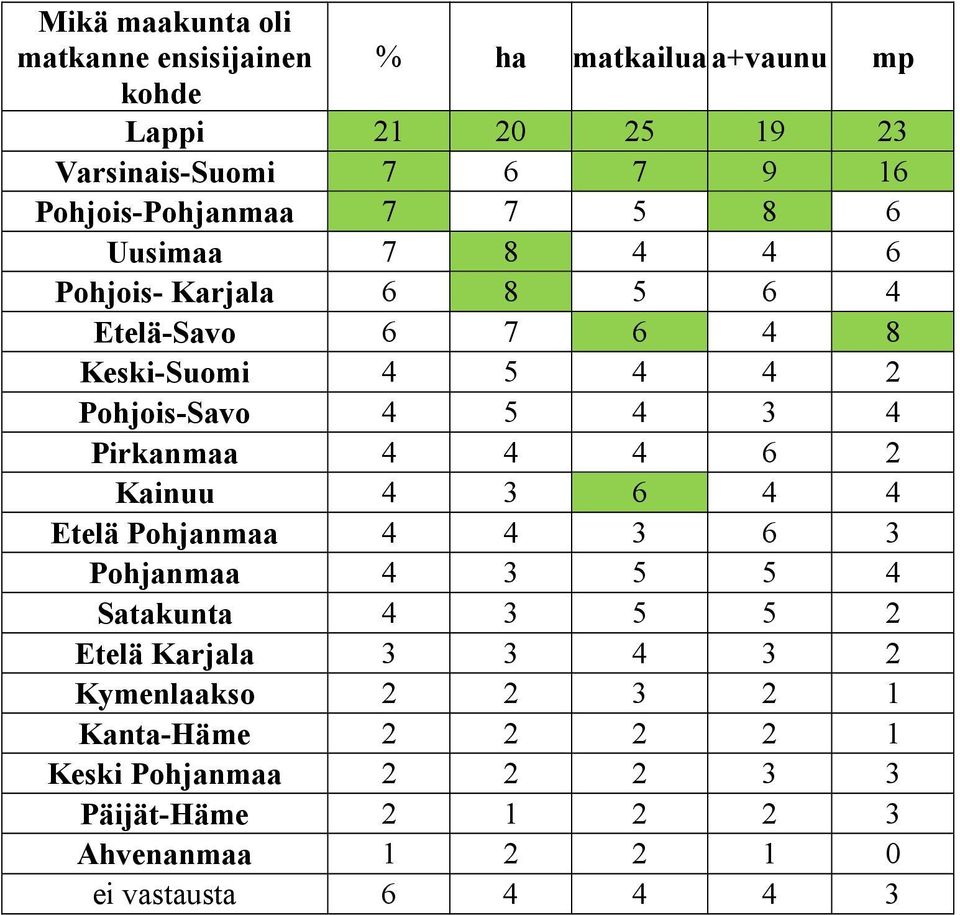 | Mikä maakunta oli matkanne ensisijainen kohde | % | ha | matkailua | a+vaunu | mp |
|---|---|---|---|---|---|
| Lappi | 21 | 20 | 25 | 19 | 23 |
| Varsinais-Suomi | 7 | 6 | 7 | 9 | 16 |
| Pohjois-Pohjanmaa | 7 | 7 | 5 | 8 | 6 |
| Uusimaa | 7 | 8 | 4 | 4 | 6 |
| Pohjois- Karjala | 6 | 8 | 5 | 6 | 4 |
| Etelä-Savo | 6 | 7 | 6 | 4 | 8 |
| Keski-Suomi | 4 | 5 | 4 | 4 | 2 |
| Pohjois-Savo | 4 | 5 | 4 | 3 | 4 |
| Pirkanmaa | 4 | 4 | 4 | 6 | 2 |
| Kainuu | 4 | 3 | 6 | 4 | 4 |
| Etelä Pohjanmaa | 4 | 4 | 3 | 6 | 3 |
| Pohjanmaa | 4 | 3 | 5 | 5 | 4 |
| Satakunta | 4 | 3 | 5 | 5 | 2 |
| Etelä Karjala | 3 | 3 | 4 | 3 | 2 |
| Kymenlaakso | 2 | 2 | 3 | 2 | 1 |
| Kanta-Häme | 2 | 2 | 2 | 2 | 1 |
| Keski Pohjanmaa | 2 | 2 | 2 | 3 | 3 |
| Päijät-Häme | 2 | 1 | 2 | 2 | 3 |
| Ahvenanmaa | 1 | 2 | 2 | 1 | 0 |
| ei vastausta | 6 | 4 | 4 | 4 | 3 |